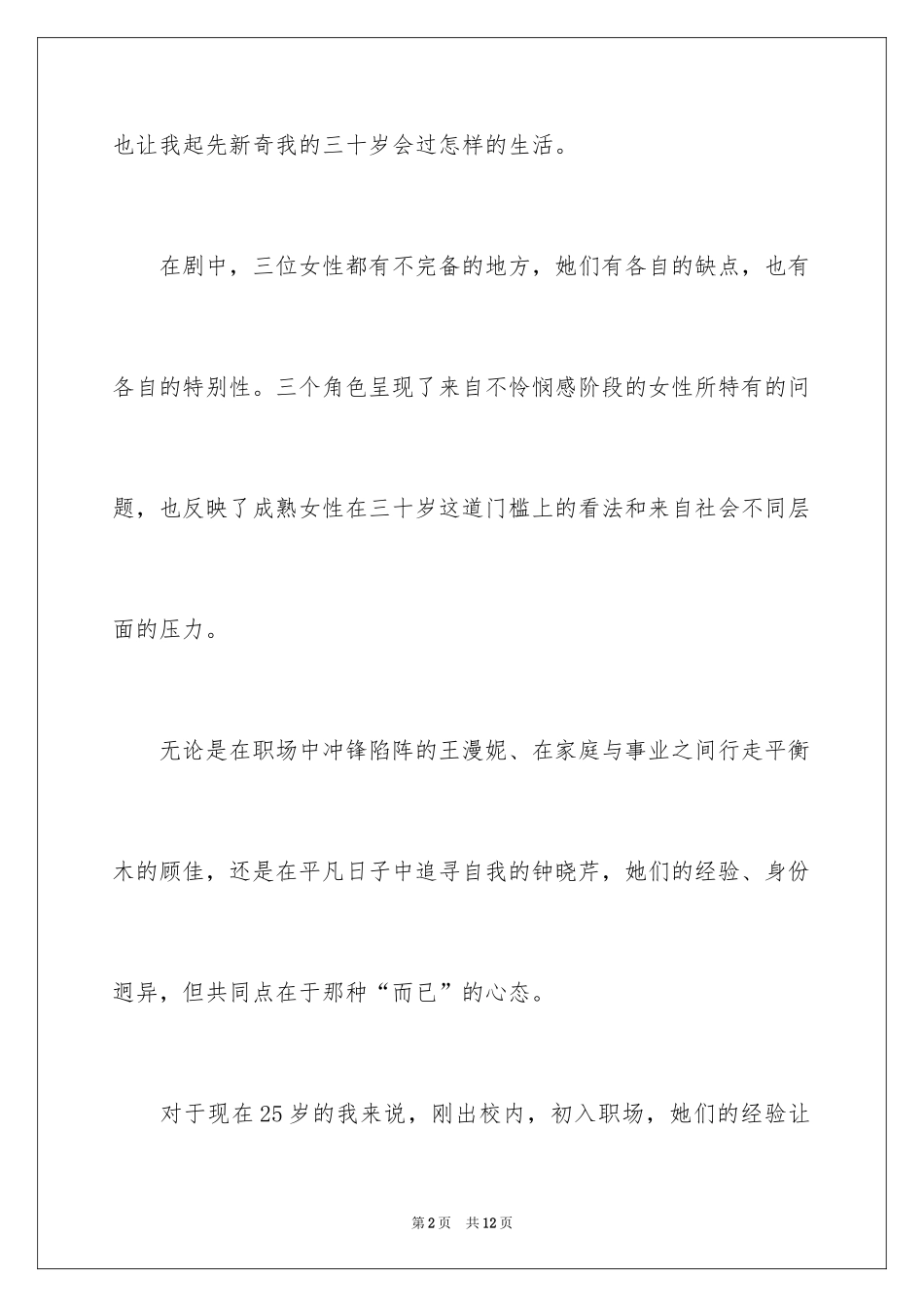 也让我起先新奇我的三十岁会过怎样的生活。

在剧中，三位女性都有不完备的地方，她们有各自的缺点，也有各自的特别性。三个角色呈现了来自不怜悯感阶段的女性所特有的问题，也反映了成熟女性在三十岁这道门槛上的看法和来自社会不同层面的压力。

无论是在职场中冲锋陷阵的王漫妮、在家庭与事业之间行走平衡木的顾佳，还是在平凡日子中追寻自我的钟晓芹，她们的经验、身份迥异，但共同点在于那种“而已”的心态。

对于现在25岁的我来说，刚出校内，初入职场，她们的经验让

第2页 共12页